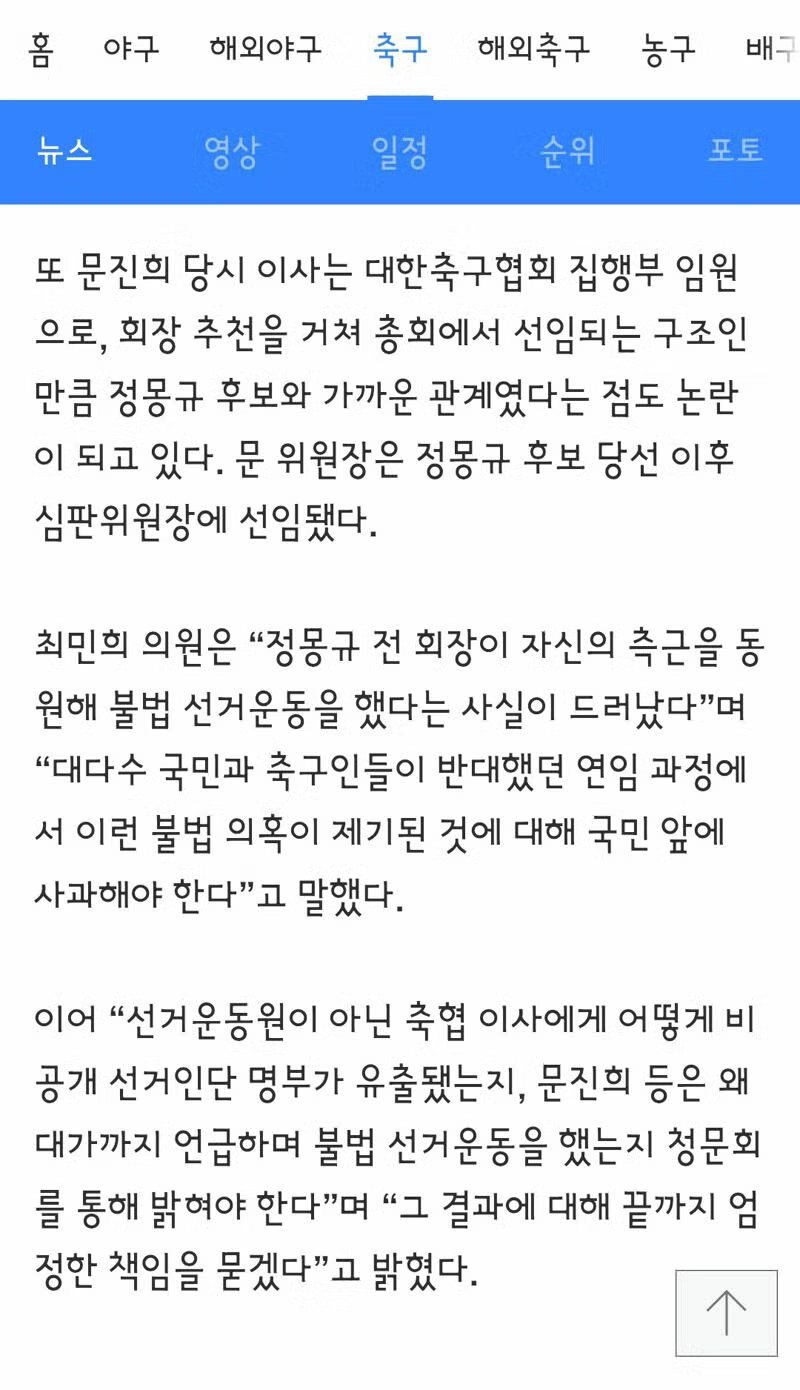 홈 야구 해외야구 축구 해외축구 농구 배구

뉴스 영상 일정 순위 포토

또 문진희 당시 이사는 대한축구협회 집행부 임원으로, 회장 추천을 거쳐 총회에서 선임되는 구조인 만큼 정몽규 후보와 가까운 관계였다는 점도 논란이 되고 있다. 문 위원장은 정몽규 후보 당선 이후 심판위원장에 선임됐다.

최민희 의원은 “정몽규 전 회장이 자신의 측근을 동원해 불법 선거운동을 했다는 사실이 드러났다”며 “대다수 국민과 축구인들이 반대했던 연임 과정에서 이런 불법 의혹이 제기된 것에 대해 국민 앞에 사과해야 한다”고 말했다.

이어 “선거운동원이 아닌 축협 이사에게 어떻게 비공개 선거인단 명부가 유출됐는지, 문진희 등은 왜 대가까지 언급하며 불법 선거운동을 했는지 청문회를 통해 밝혀야 한다”며 “그 결과에 대해 끝까지 엄정한 책임을 묻겠다”고 밝혔다.